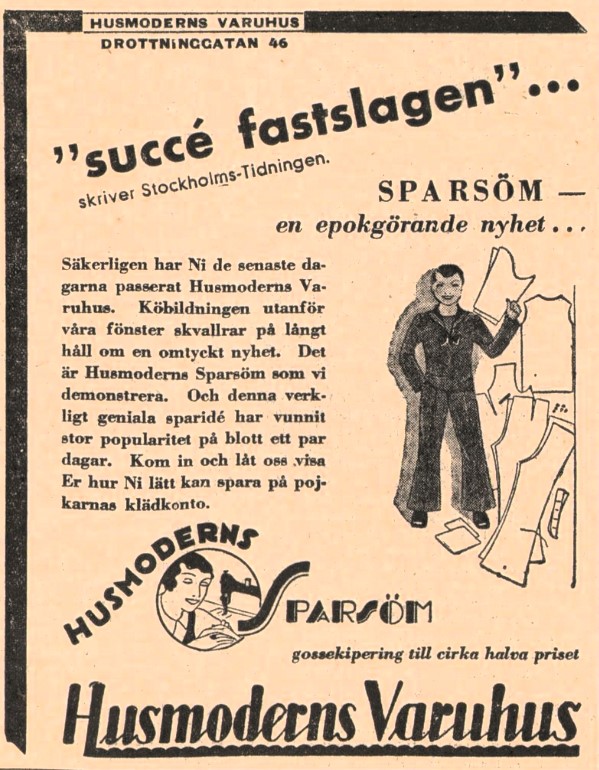 HUSMODERNS VARUHUS
DROTTNINGGATAN 46

"succé fastslagen"...
skriver Stockholms-Tidningen.

SPARSÖM —
en epokgörande nyhet...

Säkerligen har Ni de senaste dagarna passerat Husmoderns Varuhus. Köbildningen utanför våra fönster skvallrar på långt håll om en omtyckt nyhet. Det är Husmoderns Sparsöm som vi demonstrera. Och denna verkligt geniala sparidé har vunnit stor popularitet på blott ett par dagar. Kom in och låt oss visa Er hur Ni lätt kan spara på pojkarnas klädkonto.

HUSMODERNS SPARSÖM

gossekipering till cirka halva priset

Husmoderns Varuhus